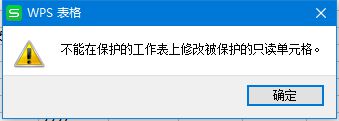 WPS 表格

不能在保护的工作表上修改被保护的只读单元格。

确定